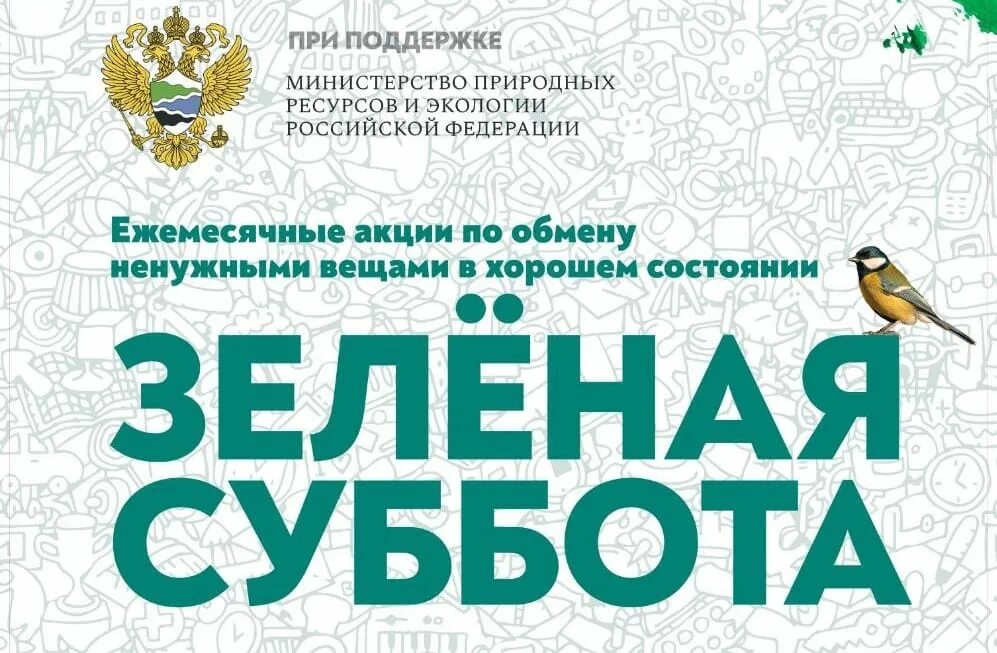 ПРИ ПОДДЕРЖКЕ

МИНИСТЕРСТВО ПРИРОДНЫХ РЕСУРСОВ И ЭКОЛОГИИ РОССИЙСКОЙ ФЕДЕРАЦИИ

Ежемесячные акции по обмену ненужными вещами в хорошем состоянии

ЗЕЛЁНАЯ СУББОТА